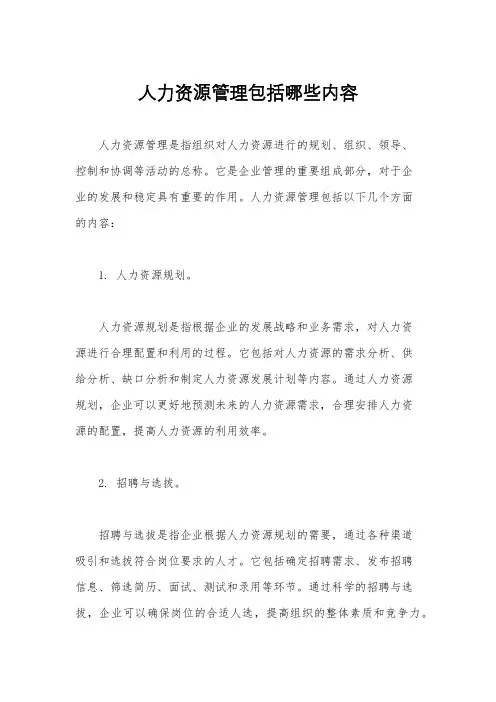 人力资源管理包括哪些内容

人力资源管理是指组织对人力资源进行的规划、组织、领导、控制和协调等活动的总称。它是企业管理的重要组成部分，对于企业的发展和稳定具有重要的作用。人力资源管理包括以下几个方面的内容：

1. 人力资源规划。

人力资源规划是指根据企业的发展战略和业务需求，对人力资源进行合理配置和利用的过程。它包括对人力资源的需求分析、供给分析、缺口分析和制定人力资源发展计划等内容。通过人力资源规划，企业可以更好地预测未来的人力资源需求，合理安排人力资源的配置，提高人力资源的利用效率。

2. 招聘与选拔。

招聘与选拔是指企业根据人力资源规划的需要，通过各种渠道吸引和选拔符合岗位要求的人才。它包括确定招聘需求、发布招聘信息、筛选简历、面试、测试和录用等环节。通过科学的招聘与选拔，企业可以确保岗位的合适人选，提高组织的整体素质和竞争力。